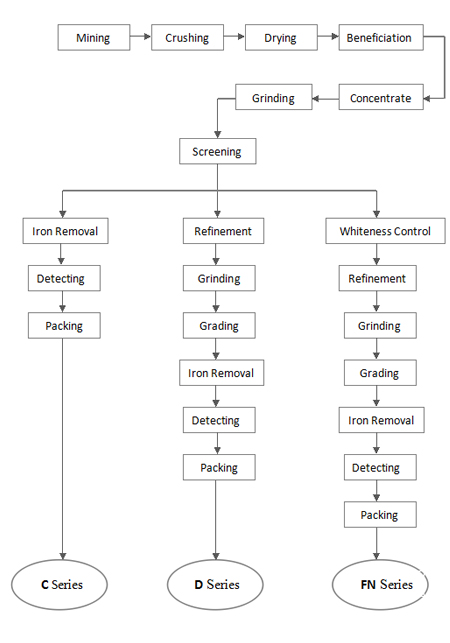 Mining
Crushing
Drying
Beneficiation
Concentrate
Grinding
Screening

Iron Removal
Detecting
Packing
C Series

Refinement
Grinding
Grading
Iron Removal
Detecting
Packing
D Series

Whiteness Control
Refinement
Grinding
Grading
Iron Removal
Detecting
Packing
FN Series